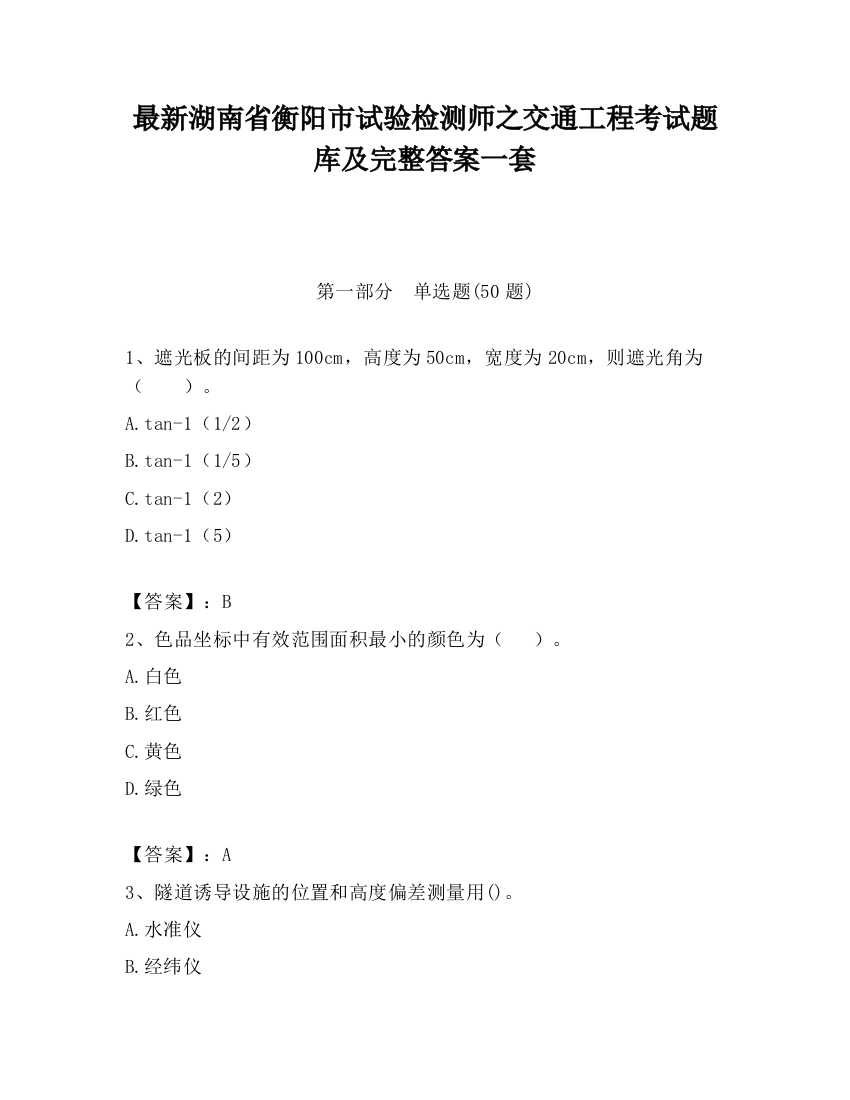 最新湖南省衡阳市试验检测师之交通工程考试题库及完整答案一套

第一部分　单选题(50 题)

1、遮光板的间距为 100cm，高度为 50cm，宽度为 20cm，则遮光角为（　　）。

A.tan-1（1/2）

B.tan-1（1/5）

C.tan-1（2）

D.tan-1（5）

【答案】：B

2、色品坐标中有效范围面积最小的颜色为（　　）。

A.白色

B.红色

C.黄色

D.绿色

【答案】：A

3、隧道诱导设施的位置和高度偏差测量用()。

A.水准仪

B.经纬仪